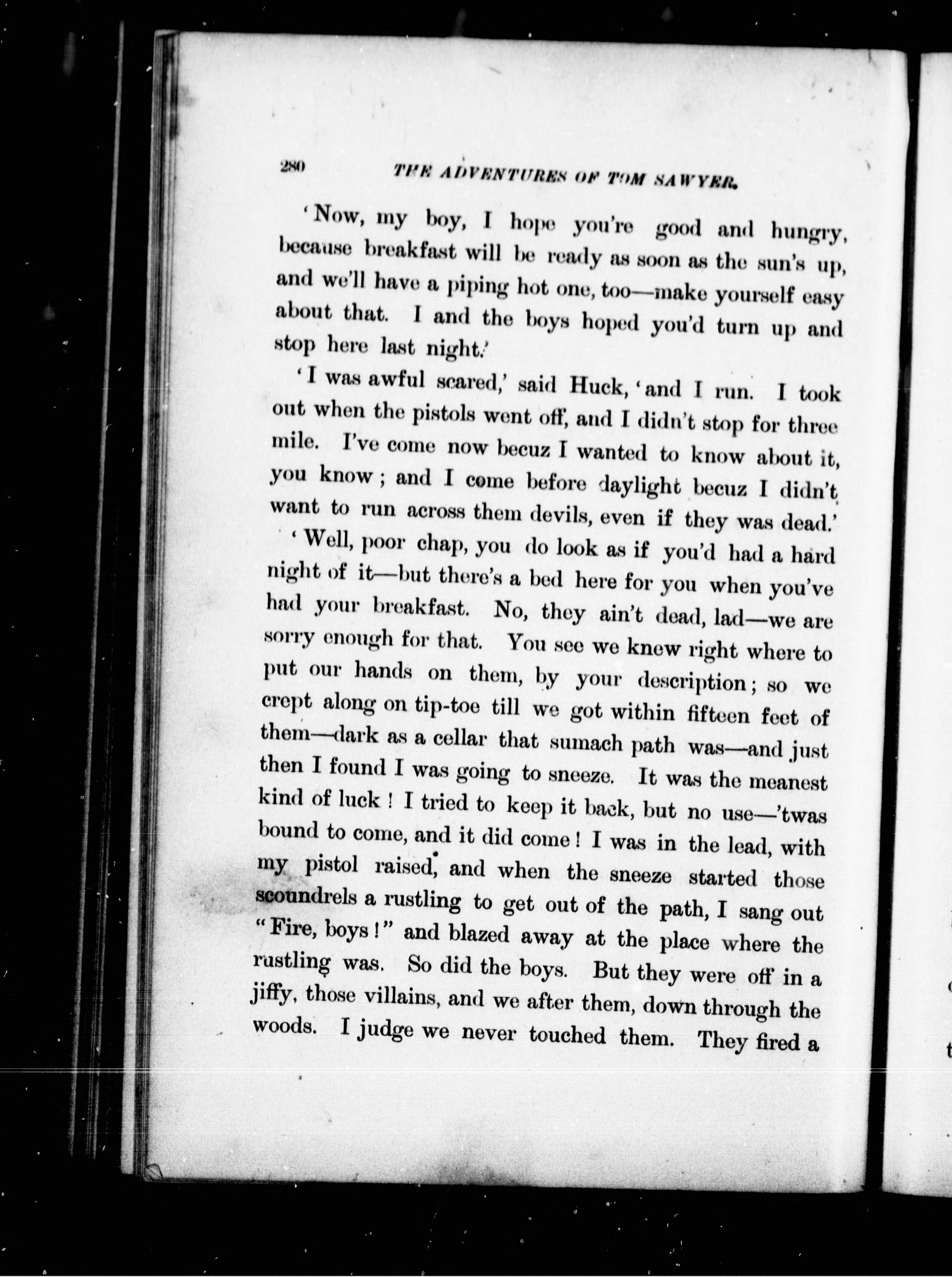 280 THE ADVENTURES OF TOM SAWYER.

'Now, my boy, I hope you're good and hungry, because breakfast will be ready as soon as the sun's up, and we'll have a piping hot one, too—make yourself easy about that. I and the boys hoped you'd turn up and stop here last night.'

'I was awful scared,' said Huck, 'and I run. I took out when the pistols went off, and I didn't stop for three mile. I've come now becuz I wanted to know about it, you know; and I come before daylight becuz I didn't want to run across them devils, even if they was dead.'

'Well, poor chap, you do look as if you'd had a hard night of it—but there's a bed here for you when you've had your breakfast. No, they ain't dead, lad—we are sorry enough for that. You see we knew right where to put our hands on them, by your description; so we crept along on tip-toe till we got within fifteen feet of them—dark as a cellar that sumach path was—and just then I found I was going to sneeze. It was the meanest kind of luck! I tried to keep it back, but no use—'twas bound to come, and it did come! I was in the lead, with my pistol raised, and when the sneeze started those scoundrels a rustling to get out of the path, I sang out "Fire, boys!" and blazed away at the place where the rustling was. So did the boys. But they were off in a jiffy, those villains, and we after them, down through the woods. I judge we never touched them. They fired a